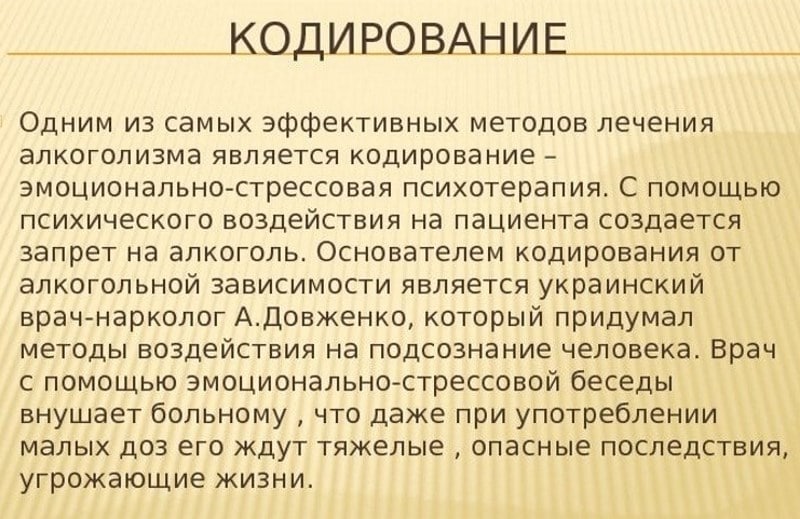 КОДИРОВАНИЕ

Одним из самых эффективных методов лечения алкоголизма является кодирование – эмоционально-стрессовая психотерапия. С помощью психического воздействия на пациента создается запрет на алкоголь. Основателем кодирования от алкогольной зависимости является украинский врач-нарколог А.Довженко, который придумал методы воздействия на подсознание человека. Врач с помощью эмоционально-стрессовой беседы внушает больному , что даже при употреблении малых доз его ждут тяжелые , опасные последствия, угрожающие жизни.